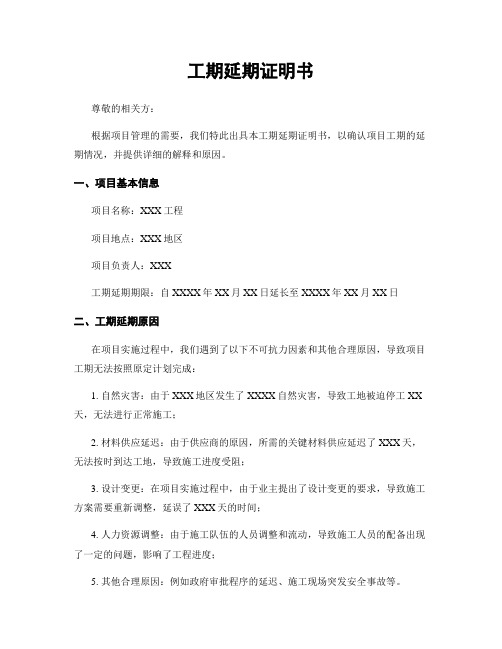 工期延期证明书

尊敬的相关方：

根据项目管理的需要，我们特此出具本工期延期证明书，以确认项目工期的延期情况，并提供详细的解释和原因。

一、项目基本信息

项目名称：XXX 工程

项目地点：XXX 地区

项目负责人：XXX

工期延期期限：自 XXXX 年 XX 月 XX 日延长至 XXXX 年 XX 月 XX 日

二、工期延期原因

在项目实施过程中，我们遇到了以下不可抗力因素和其他合理原因，导致项目工期无法按照原定计划完成：

1. 自然灾害：由于 XXX 地区发生了 XXXX 自然灾害，导致工地被迫停工 XX 天，无法进行正常施工；

2. 材料供应延迟：由于供应商的原因，所需的关键材料供应延迟了 XXX 天，无法按时到达工地，导致施工进度受阻；

3. 设计变更：在项目实施过程中，由于业主提出了设计变更的要求，导致施工方案需要重新调整，延误了 XXX 天的时间；

4. 人力资源调整：由于施工队伍的人员调整和流动，导致施工人员的配备出现了一定的问题，影响了工程进度；

5. 其他合理原因：例如政府审批程序的延迟、施工现场突发安全事故等。